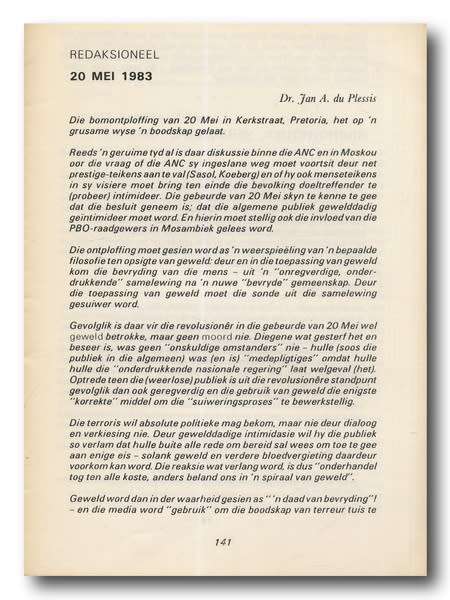 REDAKSIONEEL

20 MEI 1983

Dr. Jan A. du Plessis

Die bomontploffing van 20 Mei in Kerkstraat, Pretoria, het op 'n grusame wyse 'n boodskap gelaat.

Reeds 'n geruime tyd al is daar diskussie binne die ANC en in Moskou oor die vraag of die ANC sy ingeslane weg moet voortsit deur net prestige-teikens aan te val (Sasol, Koeberg) en of hy ook menseteikens in sy visiere moet bring ten einde die bevolking doeltreffender te (probeer) intimideer. Die gebeurde van 20 Mei skyn te kenne te gee dat die besluit geneem is; dat die algemene publiek gewelddadig geïntimideer moet word. En hierin moet stellig ook die invloed van die PBO-raadgewers in Mosambiek gelees word.

Die ontploffing moet gesien word as 'n weerspieëling van 'n bepaalde filosofie ten opsigte van geweld: deur en in die toepassing van geweld kom die bevryding van die mens – uit 'n "onregverdige, onderdrukkende" samelewing na 'n nuwe "bevryde" gemeenskap. Deur die toepassing van geweld moet die sonde uit die samelewing gesuiwer word.

Gevolglik is daar vir die revolusionêr in die gebeurde van 20 Mei wel geweld betrokke, maar geen moord nie. Diegene wat gesterf het en beseer is, was geen "onskuldige omstanders" nie – hulle (soos die publiek in die algemeen) was (en is) "medepligtiges" omdat hulle hulle die "onderdrukkende nasionale regering" laat welgeval (het). Optrede teen die (weerlose) publiek is uit die revolusionêre standpunt gevolglik dan ook geregverdig en die gebruik van geweld die enigste "korrekte" middel om die "suiweringsproses" te bewerkstellig.

Die terroris wil absolute politieke mag bekom, maar nie deur dialoog en verkiesing nie. Deur gewelddadige intimidasie wil hy die publiek so verlam dat hulle buite alle rede om bereid sal wees om toe te gee aan enige eis – solank geweld en verdere bloedvergieting daardeur voorkom kan word. Die reaksie wat verlang word, is dus "onderhandel tog ten alle koste, anders beland ons in 'n spiraal van geweld".

Geweld word dan in der waarheid gesien as " 'n daad van bevryding"! – en die media word "gebruik" om die boodskap van terreur tuis te

141